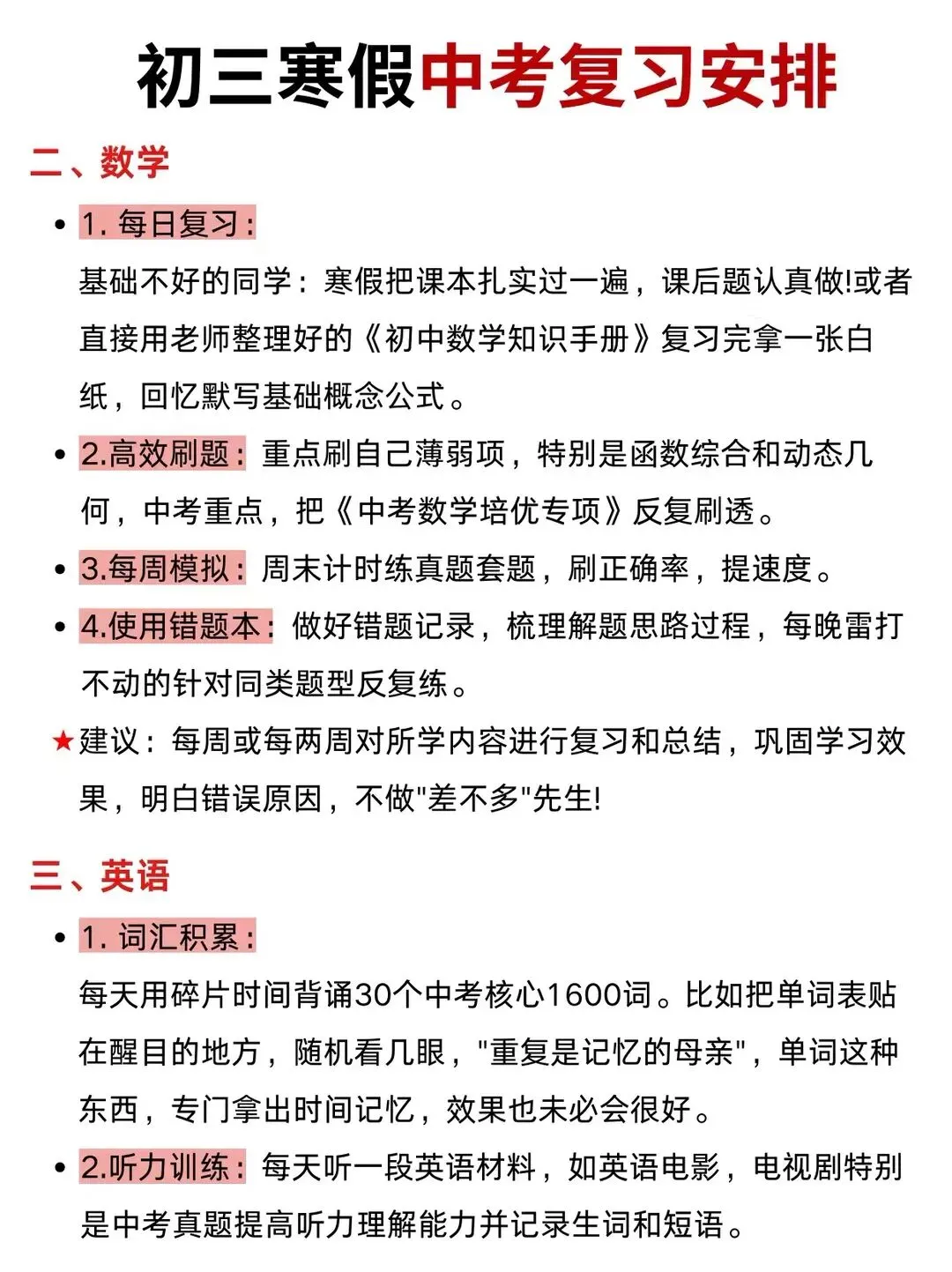 初三寒假中考复习安排

二、数学

• 1. 每日复习：
基础不好的同学：寒假把课本扎实过一遍，课后题认真做!或者直接用老师整理好的《初中数学知识手册》复习完拿一张白纸，回忆默写基础概念公式。

• 2.高效刷题：重点刷自己薄弱项，特别是函数综合和动态几何，中考重点，把《中考数学培优专项》反复刷透。

• 3.每周模拟：周末计时练真题套题，刷正确率，提速度。

• 4.使用错题本：做好错题记录，梳理解题思路过程，每晚雷打不动的针对同类题型反复练。

★建议：每周或每两周对所学内容进行复习和总结，巩固学习效果，明白错误原因，不做"差不多"先生!

三、英语

• 1. 词汇积累：
每天用碎片时间背诵30个中考核心1600词。比如把单词表贴在醒目的地方，随机看几眼，"重复是记忆的母亲"，单词这种东西，专门拿出时间记忆，效果也未必会很好。

• 2.听力训练：每天听一段英语材料，如英语电影，电视剧特别是中考真题提高听力理解能力并记录生词和短语。